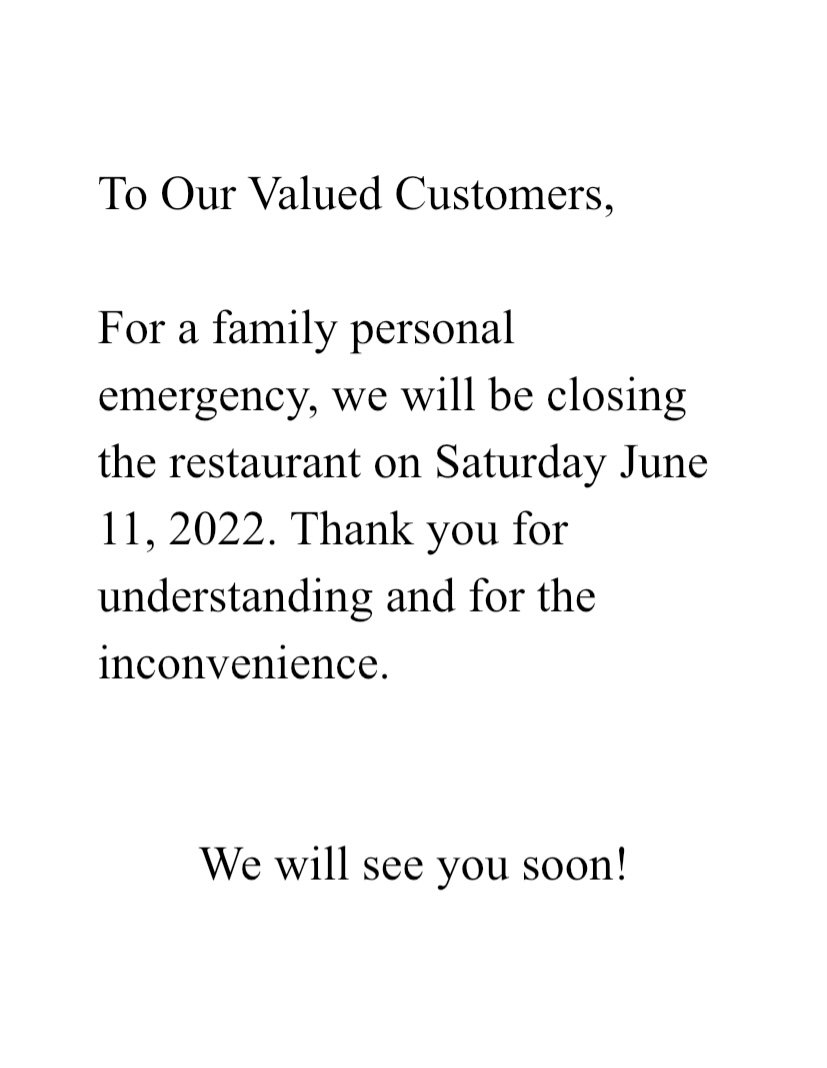 To Our Valued Customers,

For a family personal emergency, we will be closing the restaurant on Saturday June 11, 2022. Thank you for understanding and for the inconvenience.

We will see you soon!